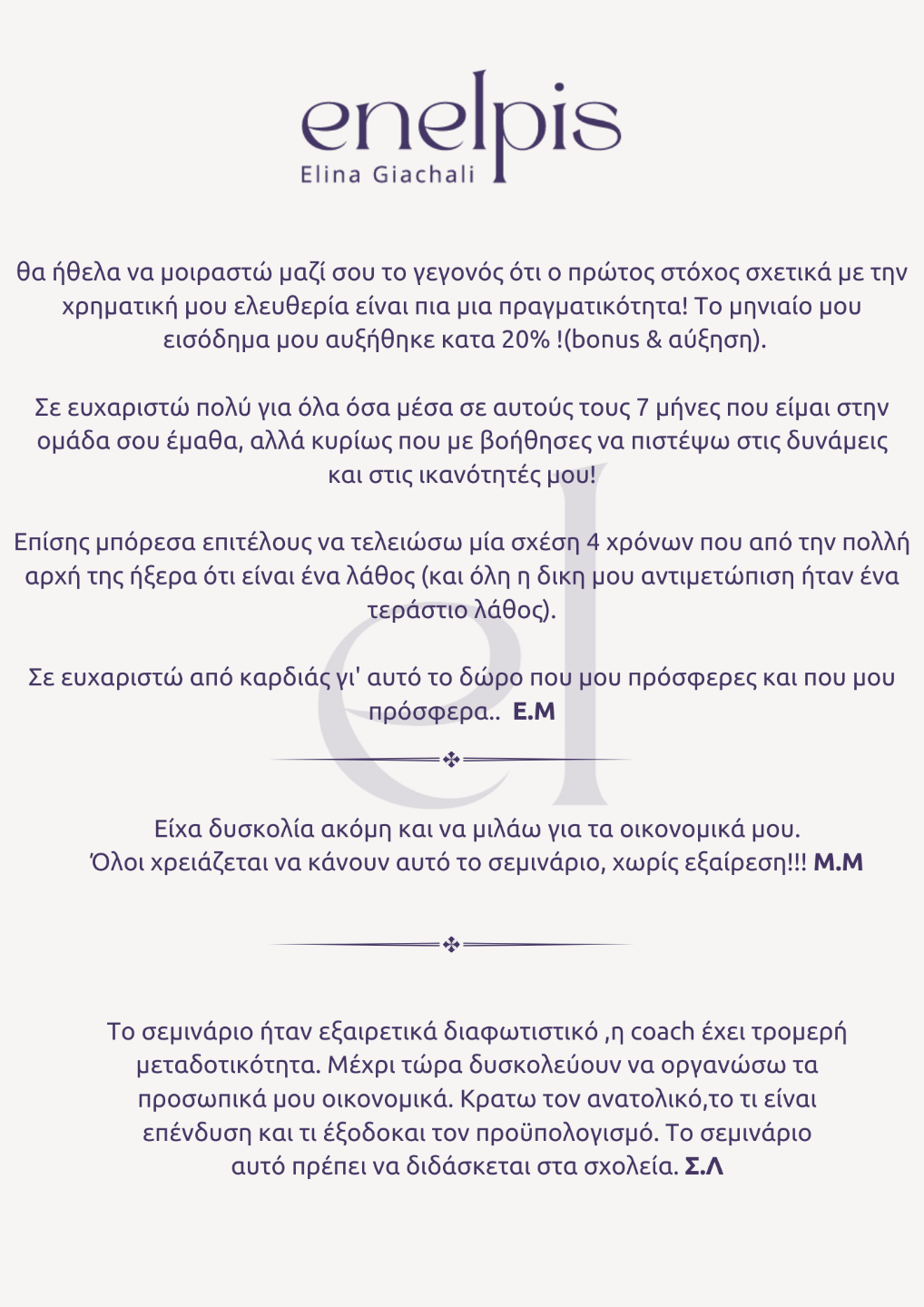 enelpis
Elina Giachali

θα ήθελα να μοιραστώ μαζί σου το γεγονός ότι ο πρώτος στόχος σχετικά με την χρηματική μου ελευθερία είναι πια μια πραγματικότητα! Το μηνιαίο μου εισόδημα μου αυξήθηκε κατα 20% !(bonus & αύξηση).

Σε ευχαριστώ πολύ για όλα όσα μέσα σε αυτούς τους 7 μήνες που είμαι στην ομάδα σου έμαθα, αλλά κυρίως που με βοήθησες να πιστέψω στις δυνάμεις και στις ικανότητές μου!

Επίσης μπόρεσα επιτέλους να τελειώσω μία σχέση 4 χρόνων που από την πολλή αρχή της ήξερα ότι είναι ένα λάθος (και όλη η δικη μου αντιμετώπιση ήταν ένα τεράστιο λάθος).

Σε ευχαριστώ από καρδιάς γι' αυτό το δώρο που μου πρόσφερες και που μου πρόσφερα.. Ε.Μ

Είχα δυσκολία ακόμη και να μιλάω για τα οικονομικά μου.
Όλοι χρειάζεται να κάνουν αυτό το σεμινάριο, χωρίς εξαίρεση!!! Μ.Μ

Το σεμινάριο ήταν εξαιρετικά διαφωτιστικό ,η coach έχει τρομερή μεταδοτικότητα. Μέχρι τώρα δυσκολεύουν να οργανώσω τα προσωπικά μου οικονομικά. Κρατω τον ανατολικό,το τι είναι επένδυση και τι έξοδοκαι τον προϋπολογισμό. Το σεμινάριο αυτό πρέπει να διδάσκεται στα σχολεία. Σ.Λ